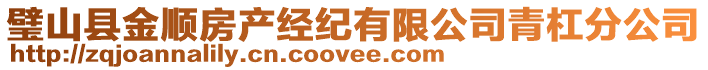 璧山县金顺房产经纪有限公司青杠分公司
http://zqjoannalily.cn.coovee.com